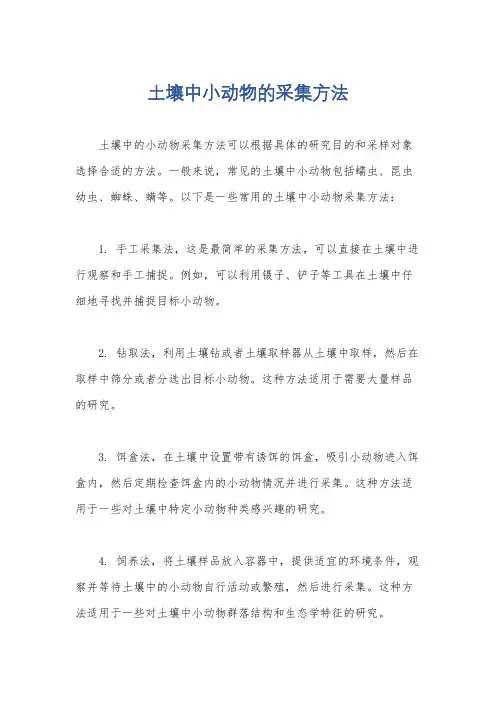 土壤中小动物的采集方法

土壤中的小动物采集方法可以根据具体的研究目的和采样对象选择合适的方法。一般来说，常见的土壤中小动物包括蠕虫、昆虫幼虫、蜘蛛、螨等。以下是一些常用的土壤中小动物采集方法：

1. 手工采集法，这是最简单的采集方法，可以直接在土壤中进行观察和手工捕捉。例如，可以利用镊子、铲子等工具在土壤中仔细地寻找并捕捉目标小动物。

2. 钻取法，利用土壤钻或者土壤取样器从土壤中取样，然后在取样中筛分或者分选出目标小动物。这种方法适用于需要大量样品的研究。

3. 饵盒法，在土壤中设置带有诱饵的饵盒，吸引小动物进入饵盒内，然后定期检查饵盒内的小动物情况并进行采集。这种方法适用于一些对土壤中特定小动物种类感兴趣的研究。

4. 饲养法，将土壤样品放入容器中，提供适宜的环境条件，观察并等待土壤中的小动物自行活动或繁殖，然后进行采集。这种方法适用于一些对土壤中小动物群落结构和生态学特征的研究。